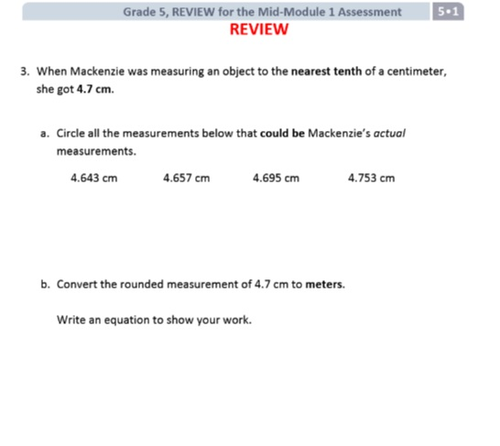 Grade 5, REVIEW for the Mid-Module 1 Assessment 5•1

REVIEW

3. When Mackenzie was measuring an object to the nearest tenth of a centimeter, she got 4.7 cm.

a. Circle all the measurements below that could be Mackenzie's actual measurements.

4.643 cm 4.657 cm 4.695 cm 4.753 cm

b. Convert the rounded measurement of 4.7 cm to meters.

Write an equation to show your work.